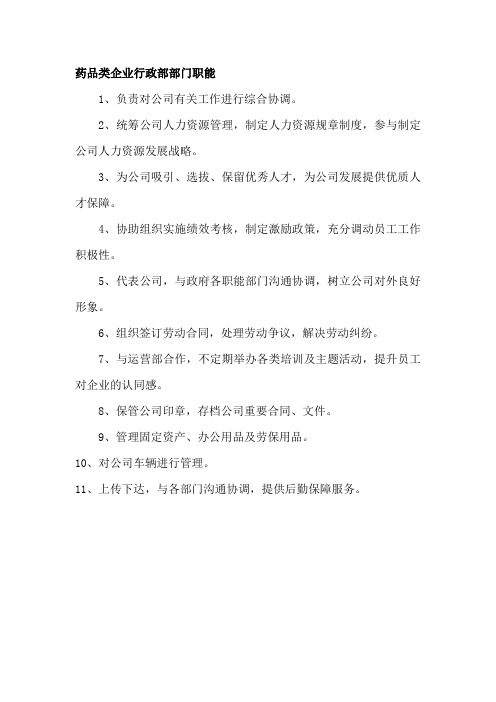 药品类企业行政部部门职能

1、负责对公司有关工作进行综合协调。

2、统筹公司人力资源管理，制定人力资源规章制度，参与制定公司人力资源发展战略。

3、为公司吸引、选拔、保留优秀人才，为公司发展提供优质人才保障。

4、协助组织实施绩效考核，制定激励政策，充分调动员工工作积极性。

5、代表公司，与政府各职能部门沟通协调，树立公司对外良好形象。

6、组织签订劳动合同，处理劳动争议，解决劳动纠纷。

7、与运营部合作，不定期举办各类培训及主题活动，提升员工对企业的认同感。

8、保管公司印章，存档公司重要合同、文件。

9、管理固定资产、办公用品及劳保用品。

10、对公司车辆进行管理。

11、上传下达，与各部门沟通协调，提供后勤保障服务。